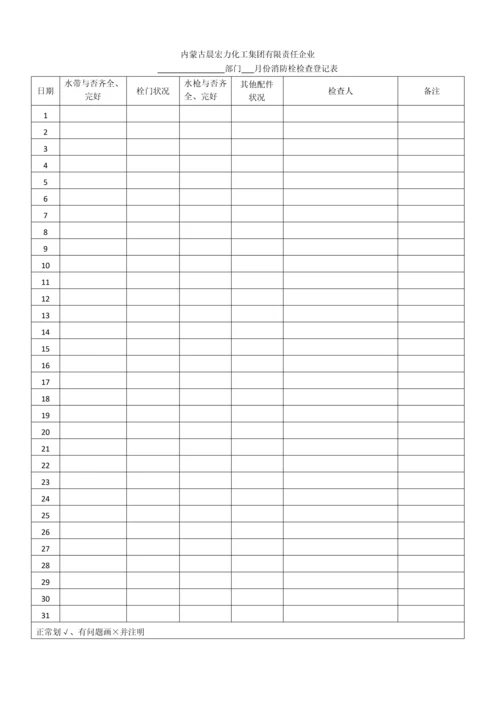 内蒙古晨宏力化工集团有限责任企业

____部门____月份消防栓检查登记表

| 日期 | 水带与否齐全、完好 | 栓门状况 | 水枪与否齐全、完好 | 其他配件状况 | 检查人 | 备注 |
|---|---|---|---|---|---|---|
| 1 | | | | | | |
| 2 | | | | | | |
| 3 | | | | | | |
| 4 | | | | | | |
| 5 | | | | | | |
| 6 | | | | | | |
| 7 | | | | | | |
| 8 | | | | | | |
| 9 | | | | | | |
| 10 | | | | | | |
| 11 | | | | | | |
| 12 | | | | | | |
| 13 | | | | | | |
| 14 | | | | | | |
| 15 | | | | | | |
| 16 | | | | | | |
| 17 | | | | | | |
| 18 | | | | | | |
| 19 | | | | | | |
| 20 | | | | | | |
| 21 | | | | | | |
| 22 | | | | | | |
| 23 | | | | | | |
| 24 | | | | | | |
| 25 | | | | | | |
| 26 | | | | | | |
| 27 | | | | | | |
| 28 | | | | | | |
| 29 | | | | | | |
| 30 | | | | | | |
| 31 | | | | | | |
| 正常划√、有问题画×并注明 | | | | | | |